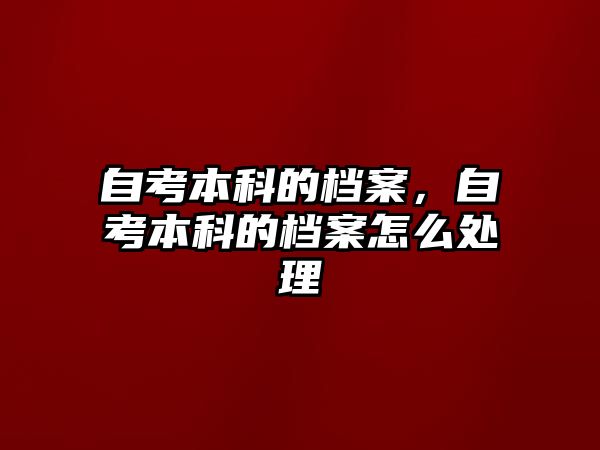 自考本科的档案，自考本科的档案怎么处理